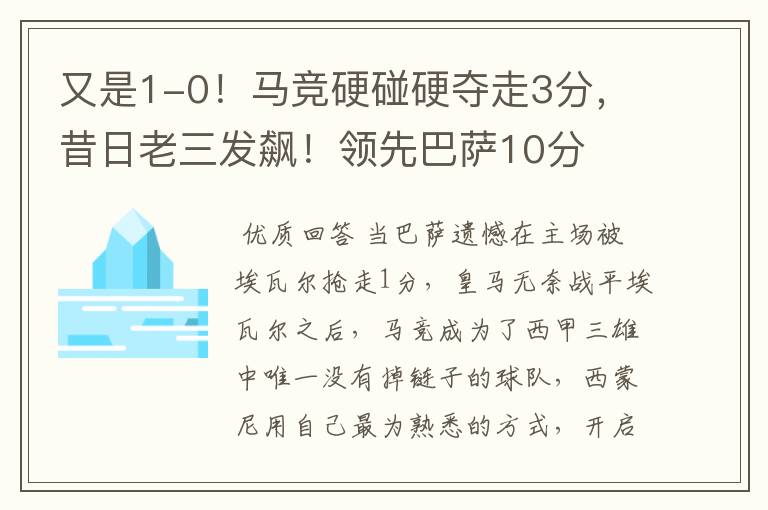 又是1-0！马竞硬碰硬夺走3分，昔日老三发飙！领先巴萨10分

优质回答 当巴萨遗憾在主场被埃瓦尔抢走1分，皇马无奈战平埃瓦尔之后，马竞成为了西甲三雄中唯一没有掉链子的球队，西蒙尼用自己最为熟悉的方式，开启